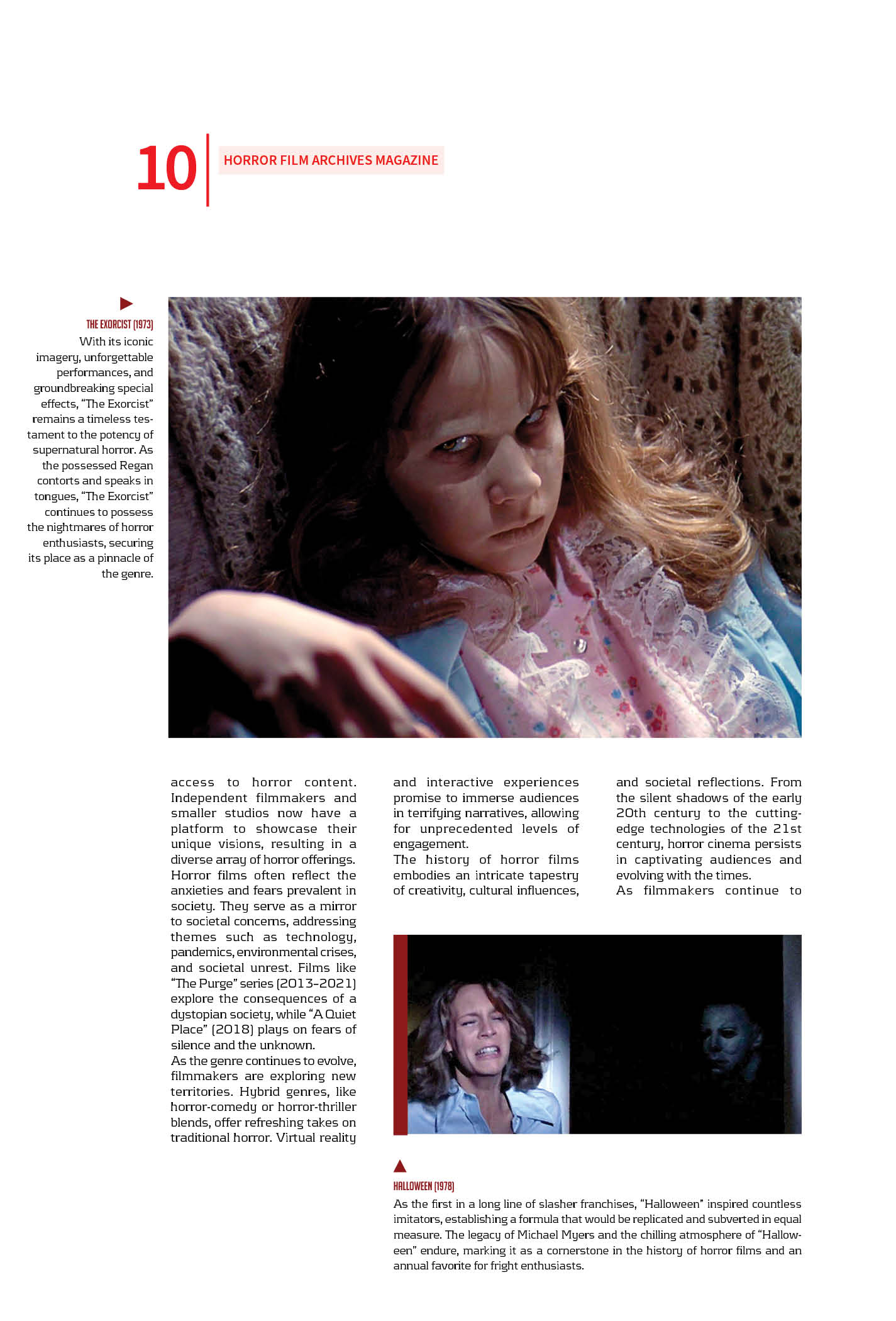 10

HORROR FILM ARCHIVES MAGAZINE

THE EXORCIST (1973)
With its iconic imagery, unforgettable performances, and groundbreaking special effects, "The Exorcist" remains a timeless testament to the potency of supernatural horror. As the possessed Regan contorts and speaks in tongues, "The Exorcist" continues to possess the nightmares of horror enthusiasts, securing its place as a pinnacle of the genre.

access to horror content. Independent filmmakers and smaller studios now have a platform to showcase their unique visions, resulting in a diverse array of horror offerings.
Horror films often reflect the anxieties and fears prevalent in society. They serve as a mirror to societal concerns, addressing themes such as technology, pandemics, environmental crises, and societal unrest. Films like "The Purge" series (2013-2021) explore the consequences of a dystopian society, while "A Quiet Place" (2018) plays on fears of silence and the unknown.
As the genre continues to evolve, filmmakers are exploring new territories. Hybrid genres, like horror-comedy or horror-thriller blends, offer refreshing takes on traditional horror. Virtual reality

and interactive experiences promise to immerse audiences in terrifying narratives, allowing for unprecedented levels of engagement.
The history of horror films embodies an intricate tapestry of creativity, cultural influences,

and societal reflections. From the silent shadows of the early 20th century to the cutting-edge technologies of the 21st century, horror cinema persists in captivating audiences and evolving with the times.
As filmmakers continue to

HALLOWEEN (1978)
As the first in a long line of slasher franchises, "Halloween" inspired countless imitators, establishing a formula that would be replicated and subverted in equal measure. The legacy of Michael Myers and the chilling atmosphere of "Halloween" endure, marking it as a cornerstone in the history of horror films and an annual favorite for fright enthusiasts.